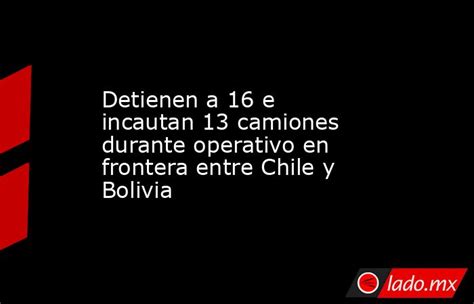 Detienen a 16 e incautan 13 camiones durante operativo en frontera entre Chile y Bolivia

lado.mx